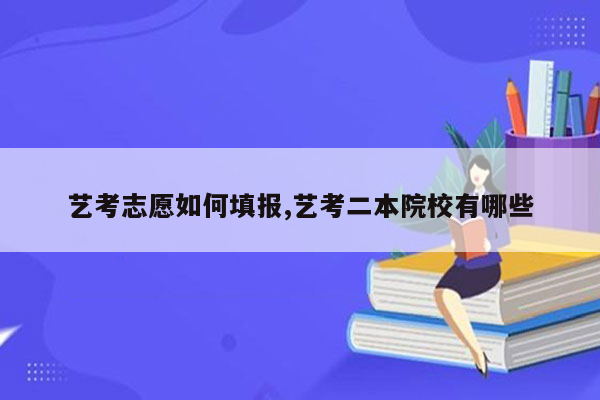 艺考志愿如何填报,艺考二本院校有哪些